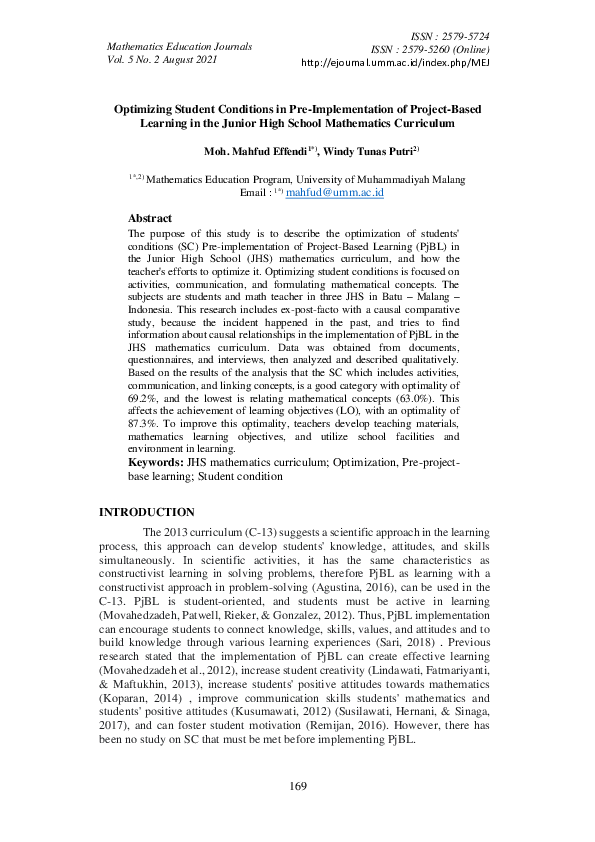 Mathematics Education Journals
Vol. 5 No. 2 August 2021

ISSN : 2579-5724
ISSN : 2579-5260 (Online)
http://ejournal.umm.ac.id/index.php/MEJ

Optimizing Student Conditions in Pre-Implementation of Project-Based Learning in the Junior High School Mathematics Curriculum

Moh. Mahfud Effendi$^{1*)}$, Windy Tunas Putri$^{2)}$

$^{1*,2)}$ Mathematics Education Program, University of Muhammadiyah Malang
Email : $^{1*)}$ mahfud@umm.ac.id

Abstract
The purpose of this study is to describe the optimization of students' conditions (SC) Pre-implementation of Project-Based Learning (PjBL) in the Junior High School (JHS) mathematics curriculum, and how the teacher's efforts to optimize it. Optimizing student conditions is focused on activities, communication, and formulating mathematical concepts. The subjects are students and math teacher in three JHS in Batu – Malang – Indonesia. This research includes ex-post-facto with a causal comparative study, because the incident happened in the past, and tries to find information about causal relationships in the implementation of PjBL in the JHS mathematics curriculum. Data was obtained from documents, questionnaires, and interviews, then analyzed and described qualitatively. Based on the results of the analysis that the SC which includes activities, communication, and linking concepts, is a good category with optimality of 69.2%, and the lowest is relating mathematical concepts (63.0%). This affects the achievement of learning objectives (LO), with an optimality of 87.3%. To improve this optimality, teachers develop teaching materials, mathematics learning objectives, and utilize school facilities and environment in learning.
Keywords: JHS mathematics curriculum; Optimization, Pre-project-base learning; Student condition

INTRODUCTION
The 2013 curriculum (C-13) suggests a scientific approach in the learning process, this approach can develop students' knowledge, attitudes, and skills simultaneously. In scientific activities, it has the same characteristics as constructivist learning in solving problems, therefore PjBL as learning with a constructivist approach in problem-solving (Agustina, 2016), can be used in the C-13. PjBL is student-oriented, and students must be active in learning (Movahedzadeh, Patwell, Rieker, & Gonzalez, 2012). Thus, PjBL implementation can encourage students to connect knowledge, skills, values, and attitudes and to build knowledge through various learning experiences (Sari, 2018) . Previous research stated that the implementation of PjBL can create effective learning (Movahedzadeh et al., 2012), increase student creativity (Lindawati, Fatmariyanti, & Maftukhin, 2013), increase students' positive attitudes towards mathematics (Koparan, 2014) , improve communication skills students' mathematics and students' positive attitudes (Kusumawati, 2012) (Susilawati, Hernani, & Sinaga, 2017), and can foster student motivation (Remijan, 2016). However, there has been no study on SC that must be met before implementing PjBL.

169